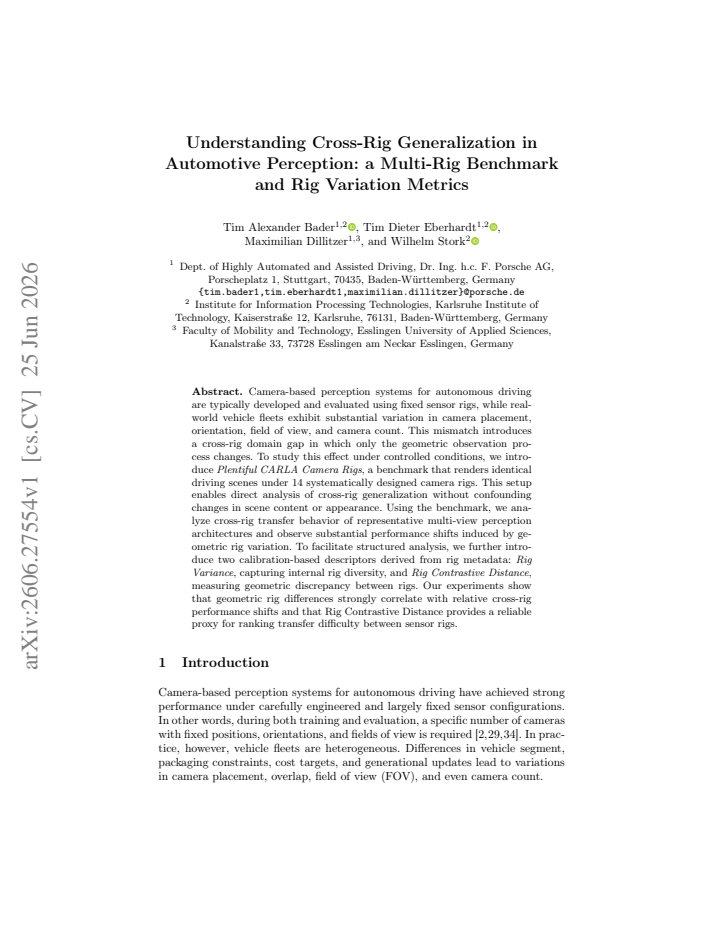 Understanding Cross-Rig Generalization in Automotive Perception: a Multi-Rig Benchmark and Rig Variation Metrics

Tim Alexander Bader$^{1,2}$, Tim Dieter Eberhardt$^{1,2}$, Maximilian Dillitzer$^{1,3}$, and Wilhelm Stork$^{2}$

$^{1}$ Dept. of Highly Automated and Assisted Driving, Dr. Ing. h.c. F. Porsche AG, Porscheplatz 1, Stuttgart, 70435, Baden-Württemberg, Germany
{tim.bader1,tim.eberhardt1,maximilian.dillitzer}@porsche.de
$^{2}$ Institute for Information Processing Technologies, Karlsruhe Institute of Technology, Kaiserstraße 12, Karlsruhe, 76131, Baden-Württemberg, Germany
$^{3}$ Faculty of Mobility and Technology, Esslingen University of Applied Sciences, Kanalstraße 33, 73728 Esslingen am Neckar Esslingen, Germany

Abstract. Camera-based perception systems for autonomous driving are typically developed and evaluated using fixed sensor rigs, while real-world vehicle fleets exhibit substantial variation in camera placement, orientation, field of view, and camera count. This mismatch introduces a cross-rig domain gap in which only the geometric observation process changes. To study this effect under controlled conditions, we introduce Plentiful CARLA Camera Rigs, a benchmark that renders identical driving scenes under 14 systematically designed camera rigs. This setup enables direct analysis of cross-rig generalization without confounding changes in scene content or appearance. Using the benchmark, we analyze cross-rig transfer behavior of representative multi-view perception architectures and observe substantial performance shifts induced by geometric rig variation. To facilitate structured analysis, we further introduce two calibration-based descriptors derived from rig metadata: Rig Variance, capturing internal rig diversity, and Rig Contrastive Distance, measuring geometric discrepancy between rigs. Our experiments show that geometric rig differences strongly correlate with relative cross-rig performance shifts and that Rig Contrastive Distance provides a reliable proxy for ranking transfer difficulty between sensor rigs.

1 Introduction

Camera-based perception systems for autonomous driving have achieved strong performance under carefully engineered and largely fixed sensor configurations. In other words, during both training and evaluation, a specific number of cameras with fixed positions, orientations, and fields of view is required [2,29,34]. In practice, however, vehicle fleets are heterogeneous. Differences in vehicle segment, packaging constraints, cost targets, and generational updates lead to variations in camera placement, overlap, field of view (FOV), and even camera count.

arXiv:2606.27554v1 [cs.CV] 25 Jun 2026